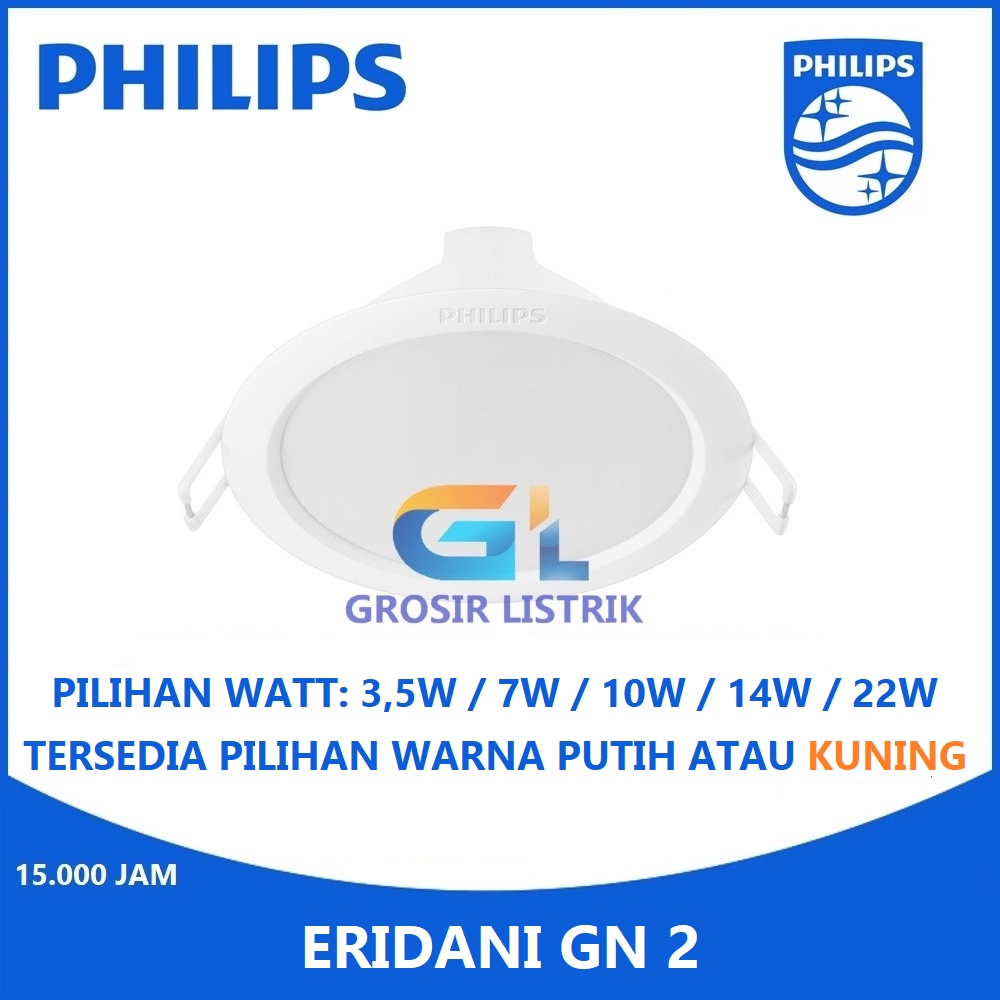 PHILIPS

PHILIPS

PHILIPS

GL
GROSIR LISTRIK

PILIHAN WATT: 3,5W / 7W / 10W / 14W / 22W
TERSEDIA PILIHAN WARNA PUTIH ATAU KUNING

15.000 JAM

ERIDANI GN 2